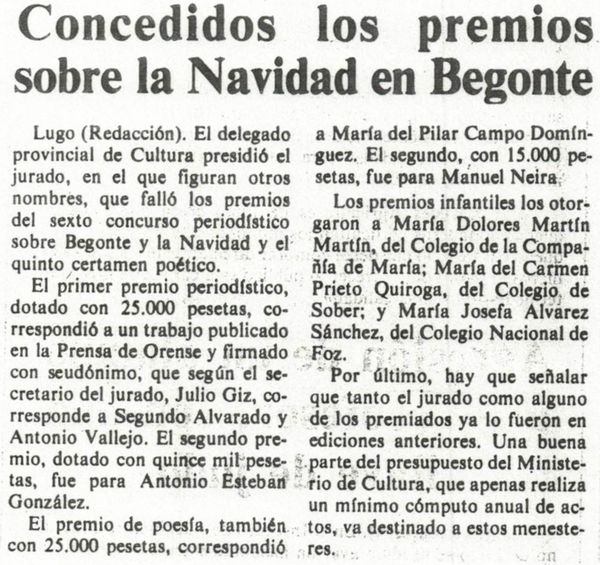 Concedidos los premios sobre la Navidad en Begonte

Lugo (Redacción). El delegado provincial de Cultura presidió el jurado, en el que figuran otros nombres, que falló los premios del sexto concurso periodístico sobre Begonte y la Navidad y el quinto certamen poético.

El primer premio periodístico, dotado con 25.000 pesetas, correspondió a un trabajo publicado en la Prensa de Orense y firmado con seudónimo, que según el secretario del jurado, Julio Giz, corresponde a Segundo Alvarado y Antonio Vallejo. El segundo premio, dotado con quince mil pesetas, fue para Antonio Esteban González.

El premio de poesía, también con 25.000 pesetas, correspondió a María del Pilar Campo Domínguez. El segundo, con 15.000 pesetas, fue para Manuel Neira.

Los premios infantiles los otorgaron a María Dolores Martín Martín, del Colegio de la Compañía de María; María del Carmen Prieto Quiroga, del Colegio de Sober; y María Josefa Alvarez Sánchez, del Colegio Nacional de Foz.

Por último, hay que señalar que tanto el jurado como alguno de los premiados ya lo fueron en ediciones anteriores. Una buena parte del presupuesto del Ministerio de Cultura, que apenas realiza un mínimo cómputo anual de actos, va destinado a estos menesteres.